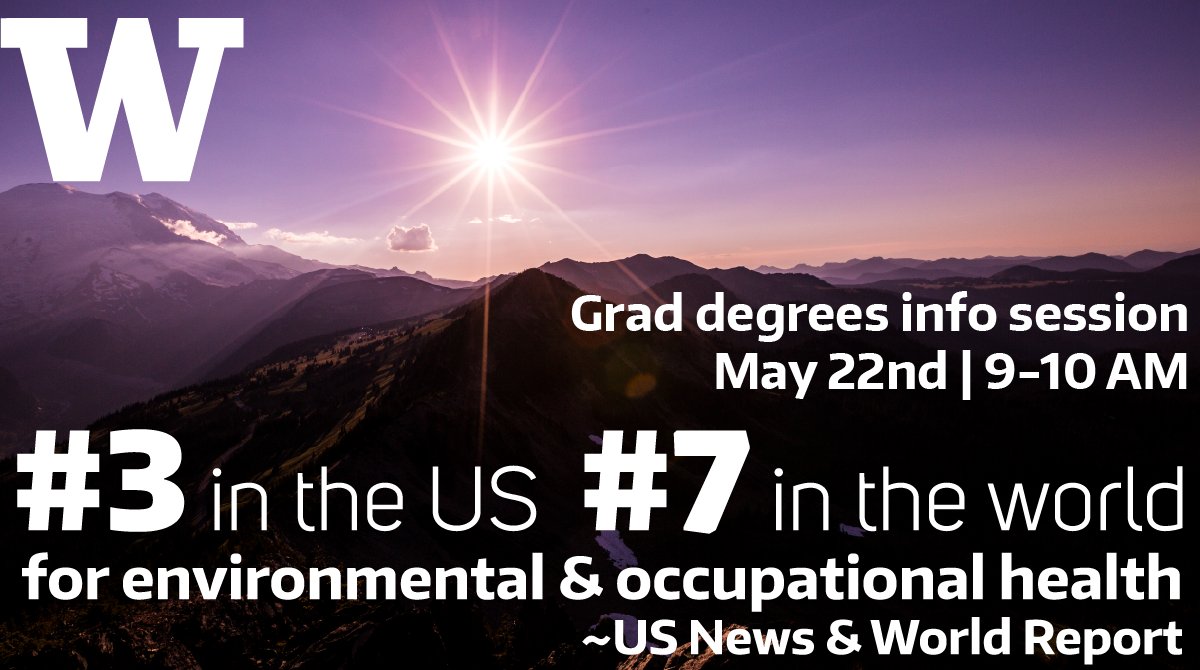 W

Grad degrees info session
May 22nd | 9-10 AM

#3 in the US #7 in the world
for environmental & occupational health
~US News & World Report